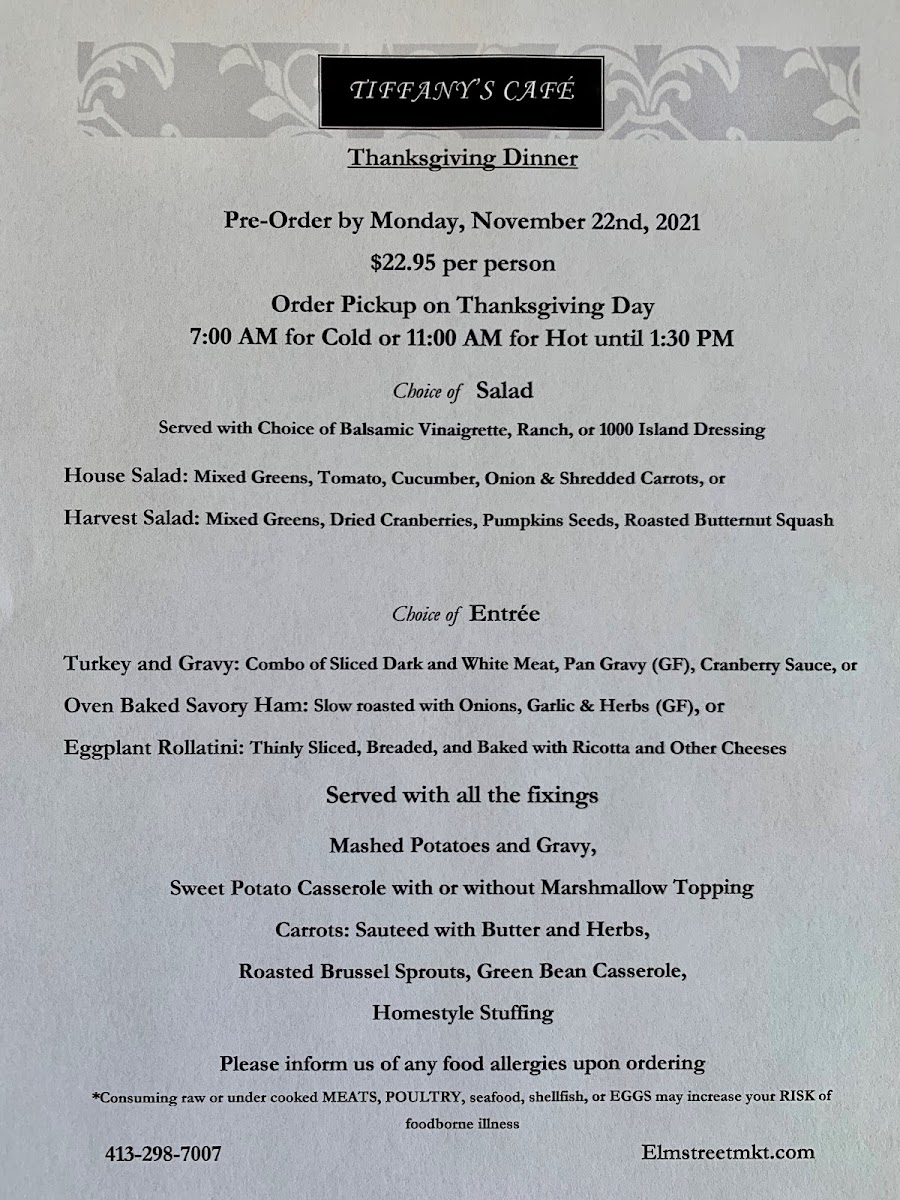 TIFFANY'S CAFÉ

Thanksgiving Dinner

Pre-Order by Monday, November 22nd, 2021

$22.95 per person

Order Pickup on Thanksgiving Day
7:00 AM for Cold or 11:00 AM for Hot until 1:30 PM

Choice of Salad

Served with Choice of Balsamic Vinaigrette, Ranch, or 1000 Island Dressing

House Salad: Mixed Greens, Tomato, Cucumber, Onion & Shredded Carrots, or

Harvest Salad: Mixed Greens, Dried Cranberries, Pumpkins Seeds, Roasted Butternut Squash

Choice of Entrée

Turkey and Gravy: Combo of Sliced Dark and White Meat, Pan Gravy (GF), Cranberry Sauce, or

Oven Baked Savory Ham: Slow roasted with Onions, Garlic & Herbs (GF), or

Eggplant Rollatini: Thinly Sliced, Breaded, and Baked with Ricotta and Other Cheeses

Served with all the fixings

Mashed Potatoes and Gravy,

Sweet Potato Casserole with or without Marshmallow Topping

Carrots: Sauteed with Butter and Herbs,

Roasted Brussel Sprouts, Green Bean Casserole,

Homestyle Stuffing

Please inform us of any food allergies upon ordering

*Consuming raw or under cooked MEATS, POULTRY, seafood, shellfish, or EGGS may increase your RISK of foodborne illness

413-298-7007

Elmstreetmkt.com